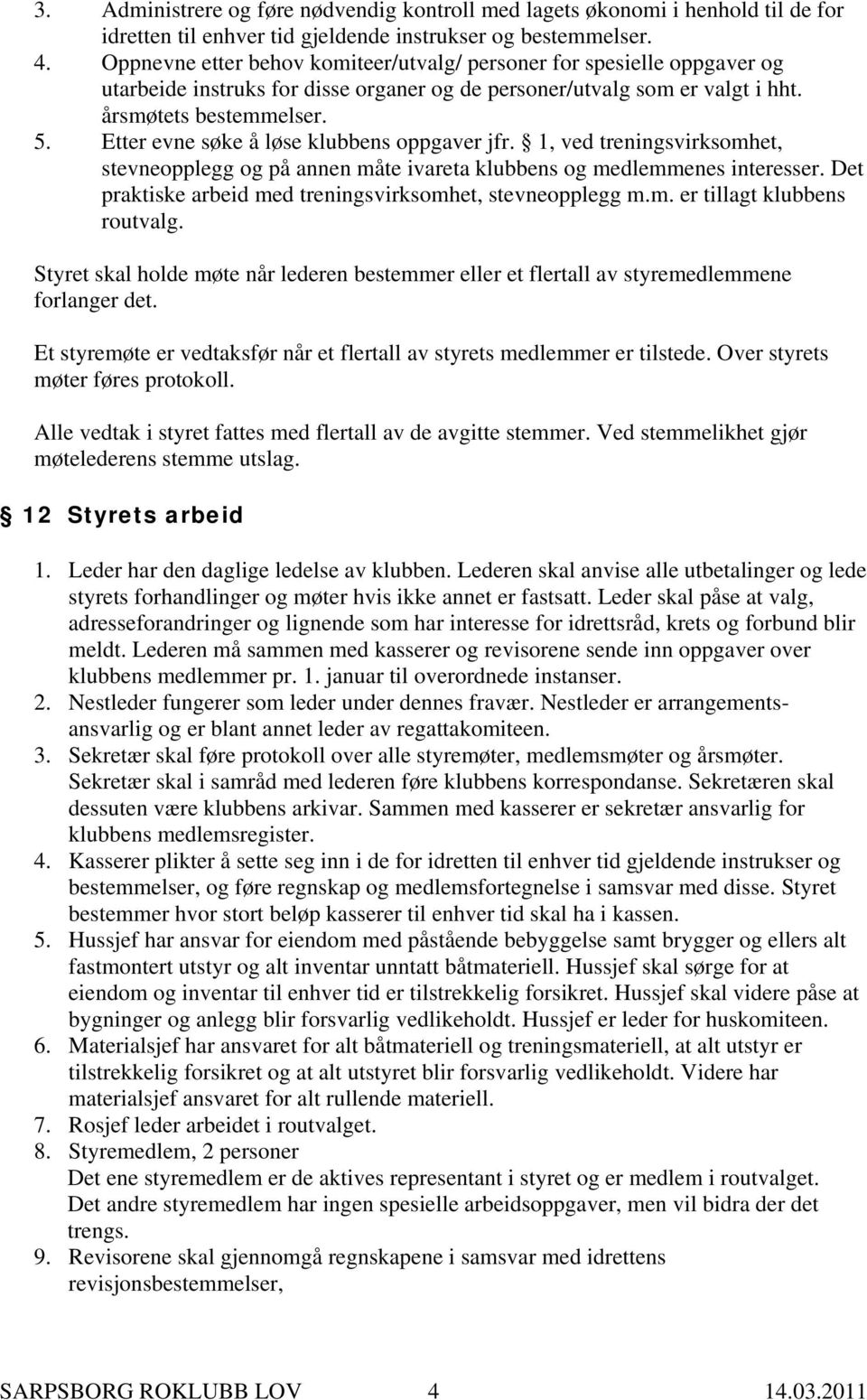 3. Administrere og føre nødvendig kontroll med lagets økonomi i henhold til de for idretten til enhver tid gjeldende instrukser og bestemmelser.
4. Oppnevne etter behov komiteer/utvalg/ personer for spesielle oppgaver og utarbeide instruks for disse organer og de personer/utvalg som er valgt i hht. årsmøtets bestemmelser.
5. Etter evne søke å løse klubbens oppgaver jfr. § 1, ved treningsvirksomhet, stevneopplegg og på annen måte ivareta klubbens og medlemmenes interesser. Det praktiske arbeid med treningsvirksomhet, stevneopplegg m.m. er tillagt klubbens routvalg.

Styret skal holde møte når lederen bestemmer eller et flertall av styremedlemmene forlanger det.

Et styremøte er vedtaksfør når et flertall av styrets medlemmer er tilstede. Over styrets møter føres protokoll.

Alle vedtak i styret fattes med flertall av de avgitte stemmer. Ved stemmelikhet gjør møtelederens stemme utslag.

§ 12 Styrets arbeid

1. Leder har den daglige ledelse av klubben. Lederen skal anvise alle utbetalinger og lede styrets forhandlinger og møter hvis ikke annet er fastsatt. Leder skal påse at valg, adresseforandringer og lignende som har interesse for idrettsråd, krets og forbund blir meldt. Lederen må sammen med kasserer og revisorene sende inn oppgaver over klubbens medlemmer pr. 1. januar til overordnede instanser.
2. Nestleder fungerer som leder under dennes fravær. Nestleder er arrangementsansvarlig og er blant annet leder av regattakomiteen.
3. Sekretær skal føre protokoll over alle styremøter, medlemsmøter og årsmøter. Sekretær skal i samråd med lederen føre klubbens korrespondanse. Sekretæren skal dessuten være klubbens arkivar. Sammen med kasserer er sekretær ansvarlig for klubbens medlemsregister.
4. Kasserer plikter å sette seg inn i de for idretten til enhver tid gjeldende instrukser og bestemmelser, og føre regnskap og medlemsfortegnelse i samsvar med disse. Styret bestemmer hvor stort beløp kasserer til enhver tid skal ha i kassen.
5. Hussjef har ansvar for eiendom med påstående bebyggelse samt brygger og ellers alt fastmontert utstyr og alt inventar unntatt båtmateriell. Hussjef skal sørge for at eiendom og inventar til enhver tid er tilstrekkelig forsikret. Hussjef skal videre påse at bygninger og anlegg blir forsvarlig vedlikeholdt. Hussjef er leder for huskomiteen.
6. Materialsjef har ansvaret for alt båtmateriell og treningsmateriell, at alt utstyr er tilstrekkelig forsikret og at alt utstyret blir forsvarlig vedlikeholdt. Videre har materialsjef ansvaret for alt rullende materiell.
7. Rosjef leder arbeidet i routvalget.
8. Styremedlem, 2 personer
Det ene styremedlem er de aktives representant i styret og er medlem i routvalget. Det andre styremedlem har ingen spesielle arbeidsoppgaver, men vil bidra der det trengs.
9. Revisorene skal gjennomgå regnskapene i samsvar med idrettens revisjonsbestemmelser,

SARPSBORG ROKLUBB LOV 4 14.03.2011